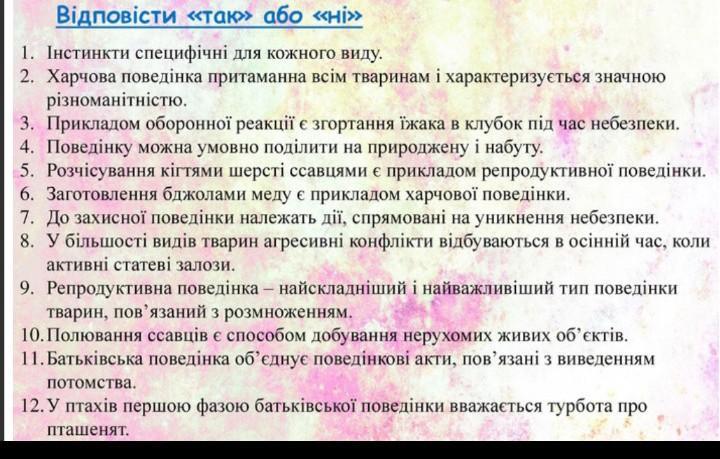 Відповісти «так» або «ні»

1. Інстинкти специфічні для кожного виду.
2. Харчова поведінка притаманна всім тваринам і характеризується значною різноманітністю.
3. Прикладом оборонної реакції є згортання їжака в клубок під час небезпеки.
4. Поведінку можна умовно поділити на природжену і набуту.
5. Розчісування кігтями шерсті ссавцями є прикладом репродуктивної поведінки.
6. Заготовлення бджолами меду є прикладом харчової поведінки.
7. До захисної поведінки належать дії, спрямовані на уникнення небезпеки.
8. У більшості видів тварин агресивні конфлікти відбуваються в осінній час, коли активні статеві залози.
9. Репродуктивна поведінка – найскладніший і найважливіший тип поведінки тварин, пов'язаний з розмноженням.
10. Полювання ссавців є способом добування нерухомих живих об'єктів.
11. Батьківська поведінка об'єднує поведінкові акти, пов'язані з виведенням потомства.
12. У птахів першою фазою батьківської поведінки вважається турбота про пташенят.